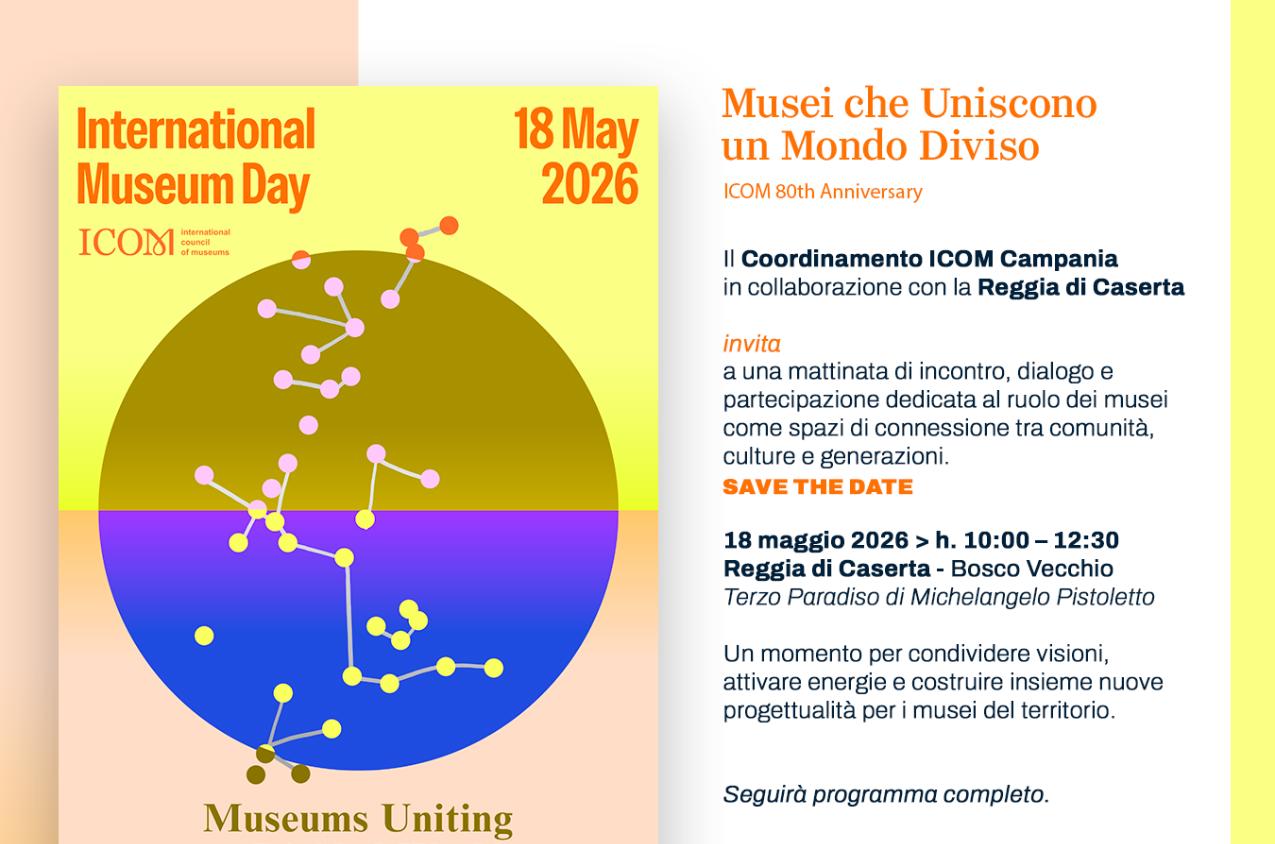 International Museum Day

18 May 2026

ICOM international council of museums

Museums Uniting

Musei che Uniscono un Mondo Diviso

ICOM 80th Anniversary

Il Coordinamento ICOM Campania in collaborazione con la Reggia di Caserta

invita

a una mattinata di incontro, dialogo e partecipazione dedicata al ruolo dei musei come spazi di connessione tra comunità, culture e generazioni.

SAVE THE DATE

18 maggio 2026 > h. 10:00 – 12:30
Reggia di Caserta - Bosco Vecchio
Terzo Paradiso di Michelangelo Pistoletto

Un momento per condividere visioni, attivare energie e costruire insieme nuove progettualità per i musei del territorio.

Seguirà programma completo.